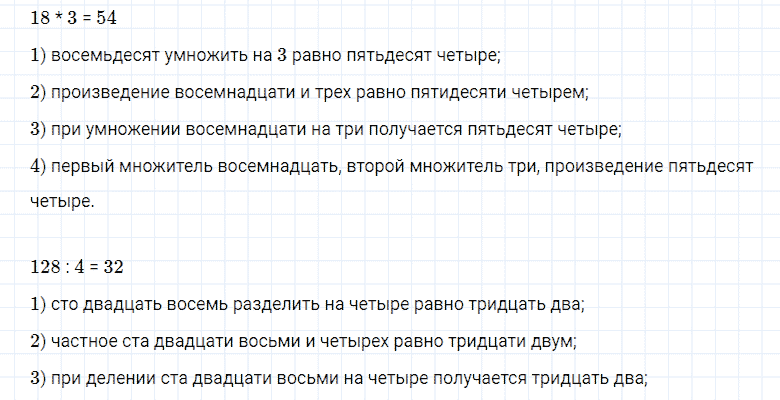 $18 * 3 = 54$

1) восемьдесят умножить на 3 равно пятьдесят четыре;

2) произведение восемнадцати и трех равно пятидесяти четырем;

3) при умножении восемнадцати на три получается пятьдесят четыре;

4) первый множитель восемнадцать, второй множитель три, произведение пятьдесят четыре.

$128 : 4 = 32$

1) сто двадцать восемь разделить на четыре равно тридцать два;

2) частное ста двадцати восьми и четырех равно тридцати двум;

3) при делении ста двадцати восьми на четыре получается тридцать два;